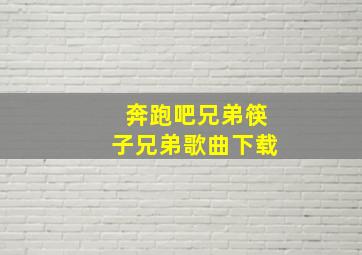 奔跑吧兄弟筷子兄弟歌曲下载